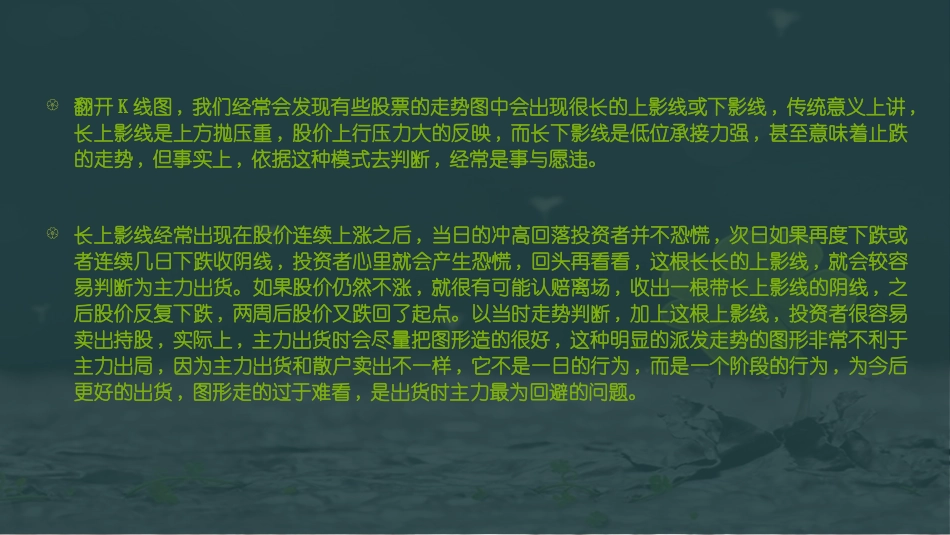 翻开 K 线图，我们经常会发现有些股票的走势图中会出现很长的上影线或下影线，传统意义上讲，长上影线是上方抛压重，股价上行压力大的反映，而长下影线是低位承接力强，甚至意味着止跌的走势，但事实上，依据这种模式去判断，经常是事与愿违。

长上影线经常出现在股价连续上涨之后，当日的冲高回落投资者并不恐慌，次日如果再度下跌或者连续几日下跌收阴线，投资者心里就会产生恐慌，回头再看看，这根长长的上影线，就会较容易判断为主力出货。如果股价仍然不涨，就很有可能认赔离场，收出一根带长上影线的阴线，之后股价反复下跌，两周后股价又跌回了起点。以当时走势判断，加上这根上影线，投资者很容易卖出持股，实际上，主力出货时会尽量把图形造的很好，这种明显的派发走势的图形非常不利于主力出局，因为主力出货和散户卖出不一样，它不是一日的行为，而是一个阶段的行为，为今后更好的出货，图形走的过于难看，是出货时主力最为回避的问题。